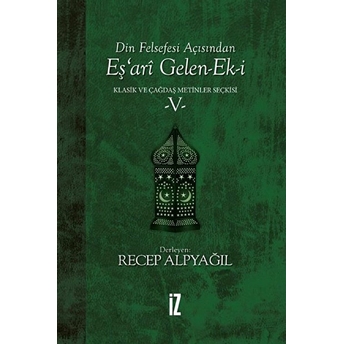 Din Felsefesi Açısından
Eş'arî Gelen-Ek-i

KLASİK VE ÇAĞDAŞ METİNLER SEÇKİSİ
-V-

Derleyen:
RECEP ALPYAĞIL

İZ